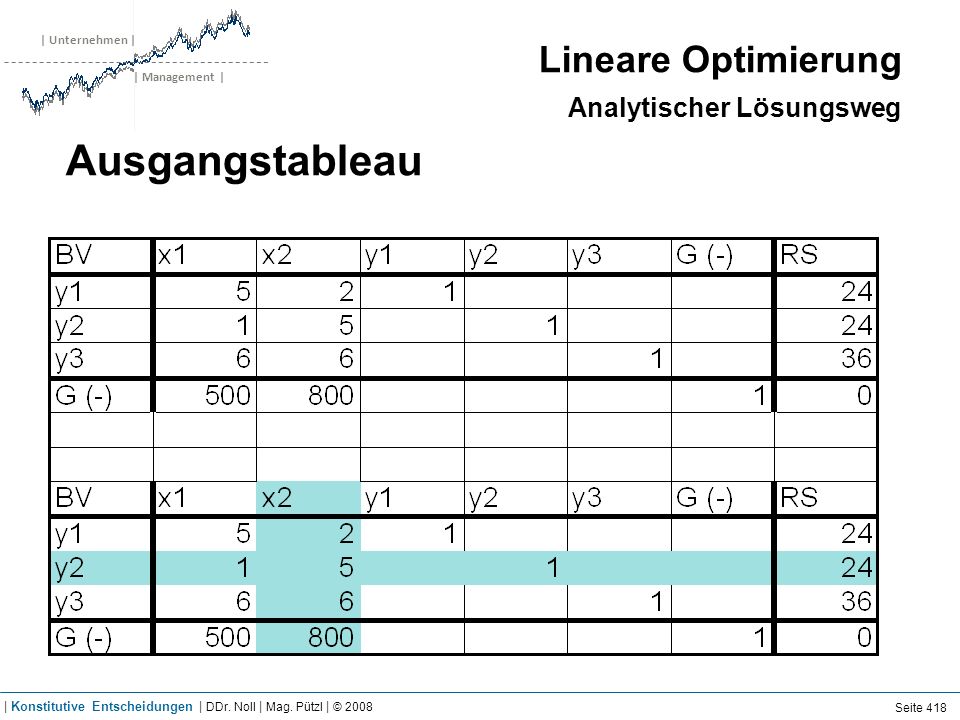 | Unternehmen |
| Management |

Lineare Optimierung

Analytischer Lösungsweg

Ausgangstableau

| BV | x1 | x2 | y1 | y2 | y3 | G (-) | RS |
|---|---|---|---|---|---|---|---|
| y1 | 5 | 2 | 1 | | | | 24 |
| y2 | 1 | 5 | | 1 | | | 24 |
| y3 | 6 | 6 | | | 1 | | 36 |
| G (-) | 500 | 800 | | | | 1 | 0 |
| | | | | | | | |
| | | | | | | | |
| BV | x1 | x2 | y1 | y2 | y3 | G (-) | RS |
| y1 | 5 | 2 | 1 | | | | 24 |
| y2 | 1 | 5 | | 1 | | | 24 |
| y3 | 6 | 6 | | | 1 | | 36 |
| G (-) | 500 | 800 | | | | 1 | 0 |

| Konstitutive Entscheidungen | DDr. Noll | Mag. Pützl | © 2008

Seite 418